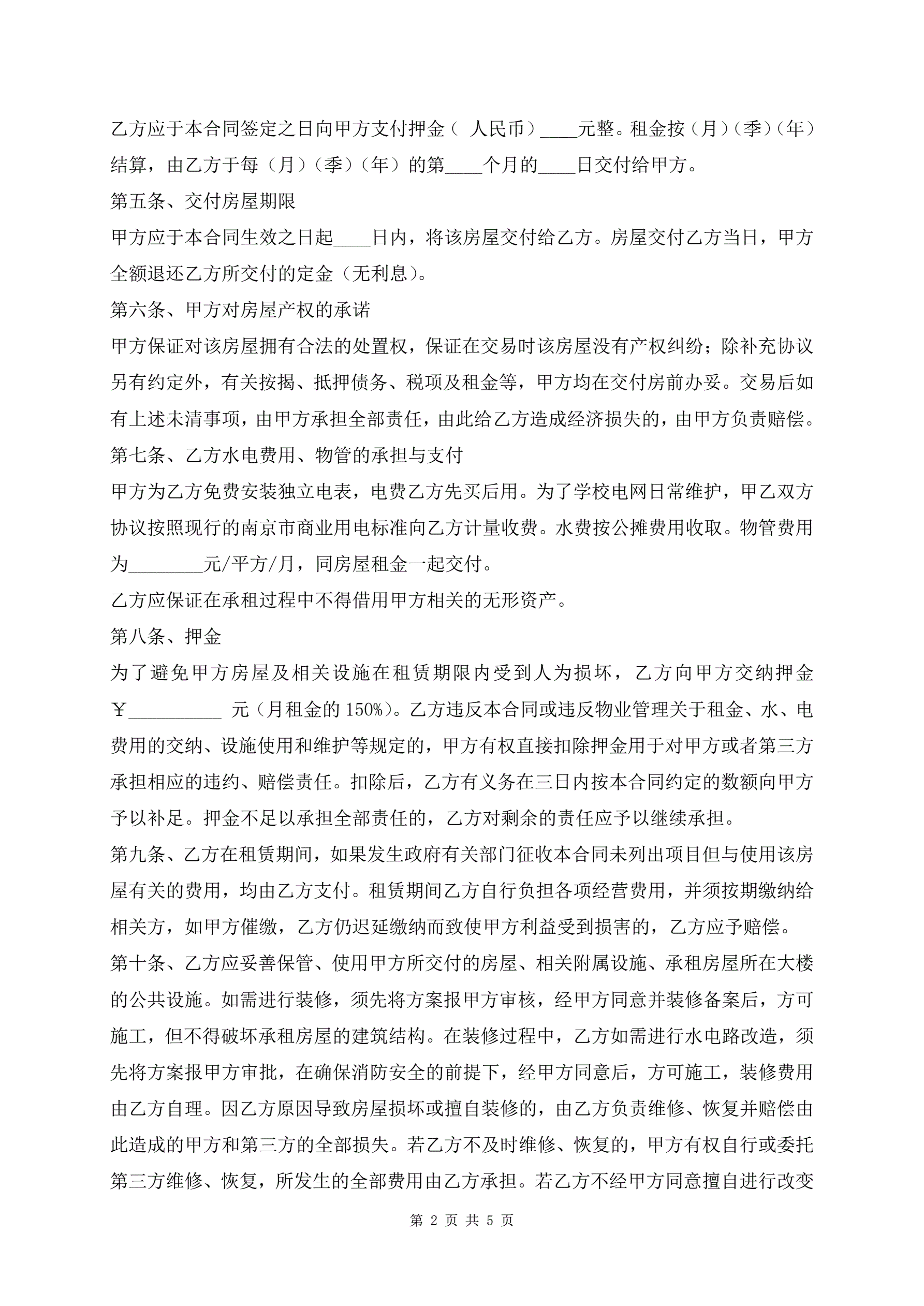 乙方应于本合同签定之日向甲方支付押金（ 人民币）____元整。租金按（月）（季）（年）结算，由乙方于每（月）（季）（年）的第____个月的____日交付给甲方。

第五条、交付房屋期限

甲方应于本合同生效之日起____日内，将该房屋交付给乙方。房屋交付乙方当日，甲方全额退还乙方所交付的定金（无利息）。

第六条、甲方对房屋产权的承诺

甲方保证对该房屋拥有合法的处置权，保证在交易时该房屋没有产权纠纷；除补充协议另有约定外，有关按揭、抵押债务、税项及租金等，甲方均在交付房前办妥。交易后如有上述未清事项，由甲方承担全部责任，由此给乙方造成经济损失的，由甲方负责赔偿。

第七条、乙方水电费用、物管的承担与支付

甲方为乙方免费安装独立电表，电费乙方先买后用。为了学校电网日常维护，甲乙双方协议按照现行的南京市商业用电标准向乙方计量收费。水费按公摊费用收取。物管费用为________元/平方/月，同房屋租金一起交付。

乙方应保证在承租过程中不得借用甲方相关的无形资产。

第八条、押金

为了避免甲方房屋及相关设施在租赁期限内受到人为损坏，乙方向甲方交纳押金￥__________ 元（月租金的 150%）。乙方违反本合同或违反物业管理关于租金、水、电费用的交纳、设施使用和维护等规定的，甲方有权直接扣除押金用于对甲方或者第三方承担相应的违约、赔偿责任。扣除后，乙方有义务在三日内按本合同约定的数额向甲方予以补足。押金不足以承担全部责任的，乙方对剩余的责任应予以继续承担。

第九条、乙方在租赁期间，如果发生政府有关部门征收本合同未列出项目但与使用该房屋有关的费用，均由乙方支付。租赁期间乙方自行负担各项经营费用，并须按期缴纳给相关方，如甲方催缴，乙方仍迟延缴纳而致使甲方利益受到损害的，乙方应予赔偿。

第十条、乙方应妥善保管、使用甲方所交付的房屋、相关附属设施、承租房屋所在大楼的公共设施。如需进行装修，须先将方案报甲方审核，经甲方同意并装修备案后，方可施工，但不得破坏承租房屋的建筑结构。在装修过程中，乙方如需进行水电路改造，须先将方案报甲方审批，在确保消防安全的前提下，经甲方同意后，方可施工，装修费用由乙方自理。因乙方原因导致房屋损坏或擅自装修的，由乙方负责维修、恢复并赔偿由此造成的甲方和第三方的全部损失。若乙方不及时维修、恢复的，甲方有权自行或委托第三方维修、恢复，所发生的全部费用由乙方承担。若乙方不经甲方同意擅自进行改变

第 2 页 共 5 页